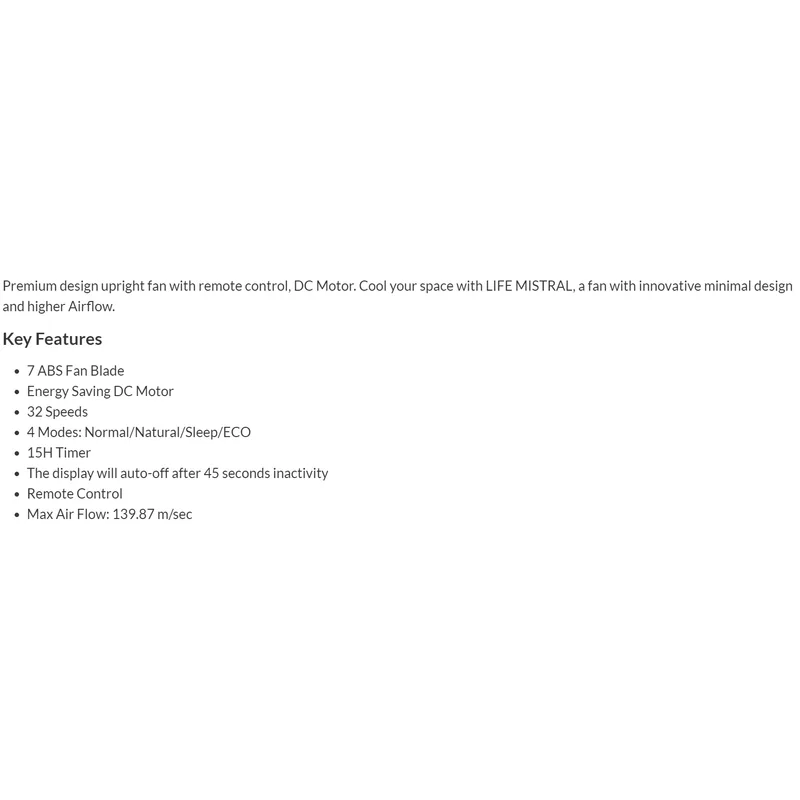 Premium design upright fan with remote control, DC Motor. Cool your space with LIFE MISTRAL, a fan with innovative minimal design and higher Airflow.

Key Features

- 7 ABS Fan Blade
- Energy Saving DC Motor
- 32 Speeds
- 4 Modes: Normal/Natural/Sleep/ECO
- 15H Timer
- The display will auto-off after 45 seconds inactivity
- Remote Control
- Max Air Flow: 139.87 m/sec